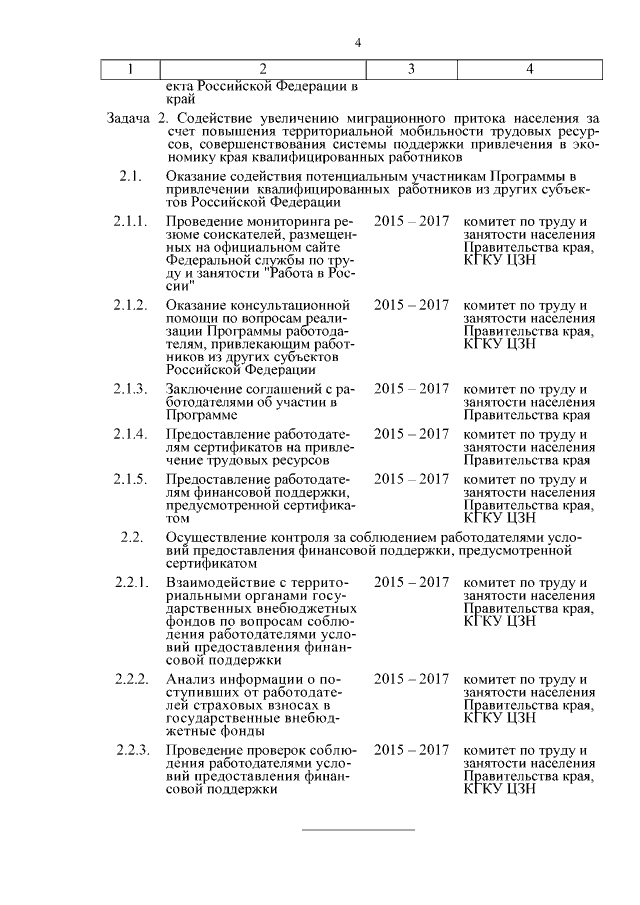 4

| 1 | 2 | 3 | 4 |
|---|---|---|---|
| | екта Российской Федерации в край | | |
| Задача 2. Содействие увеличению миграционного притока населения за счет повышения территориальной мобильности трудовых ресурсов, совершенствования системы поддержки привлечения в экономику края квалифицированных работников | | | |
| 2.1. | Оказание содействия потенциальным участникам Программы в привлечении квалифицированных работников из других субъектов Российской Федерации | | |
| 2.1.1. | Проведение мониторинга резюме соискателей, размещенных на официальном сайте Федеральной службы по труду и занятости "Работа в России" | 2015 – 2017 | комитет по труду и занятости населения Правительства края, КГКУ ЦЗН |
| 2.1.2. | Оказание консультационной помощи по вопросам реализации Программы работодателям, привлекающим работников из других субъектов Российской Федерации | 2015 – 2017 | комитет по труду и занятости населения Правительства края, КГКУ ЦЗН |
| 2.1.3. | Заключение соглашений с работодателями об участии в Программе | 2015 – 2017 | комитет по труду и занятости населения Правительства края |
| 2.1.4. | Предоставление работодателям сертификатов на привлечение трудовых ресурсов | 2015 – 2017 | комитет по труду и занятости населения Правительства края |
| 2.1.5. | Предоставление работодателям финансовой поддержки, предусмотренной сертификатом | 2015 – 2017 | комитет по труду и занятости населения Правительства края, КГКУ ЦЗН |
| 2.2. | Осуществление контроля за соблюдением работодателями условий предоставления финансовой поддержки, предусмотренной сертификатом | | |
| 2.2.1. | Взаимодействие с территориальными органами государственных внебюджетных фондов по вопросам соблюдения работодателями условий предоставления финансовой поддержки | 2015 – 2017 | комитет по труду и занятости населения Правительства края, КГКУ ЦЗН |
| 2.2.2. | Анализ информации о поступивших от работодателей страховых взносах в государственные внебюджетные фонды | 2015 – 2017 | комитет по труду и занятости населения Правительства края, КГКУ ЦЗН |
| 2.2.3. | Проведение проверок соблюдения работодателями условий предоставления финансовой поддержки | 2015 – 2017 | комитет по труду и занятости населения Правительства края, КГКУ ЦЗН |